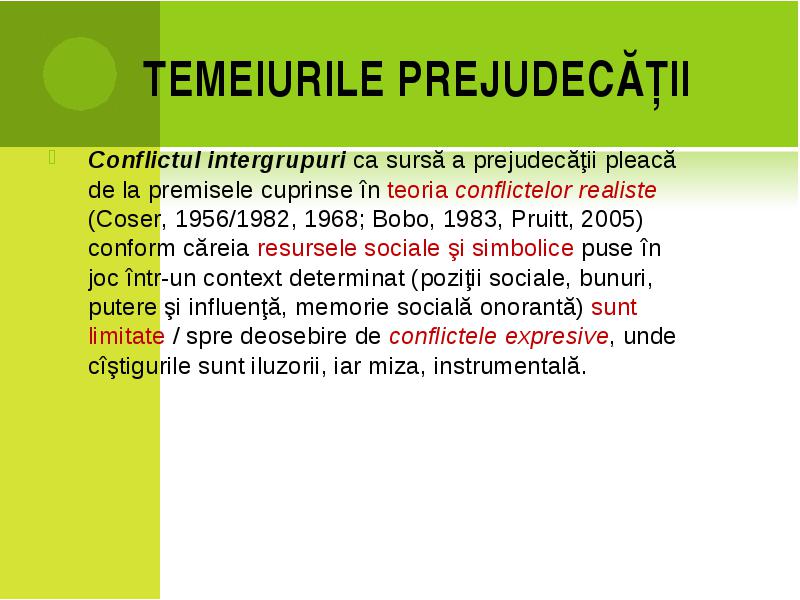 TEMEIURILE PREJUDECĂȚII

Conflictul intergrupuri ca sursă a prejudecăţii pleacă de la premisele cuprinse în teoria conflictelor realiste (Coser, 1956/1982, 1968; Bobo, 1983, Pruitt, 2005) conform căreia resursele sociale şi simbolice puse în joc într-un context determinat (poziţii sociale, bunuri, putere şi influenţă, memorie socială onorantă) sunt limitate / spre deosebire de conflictele expresive, unde cîştigurile sunt iluzorii, iar miza, instrumentală.